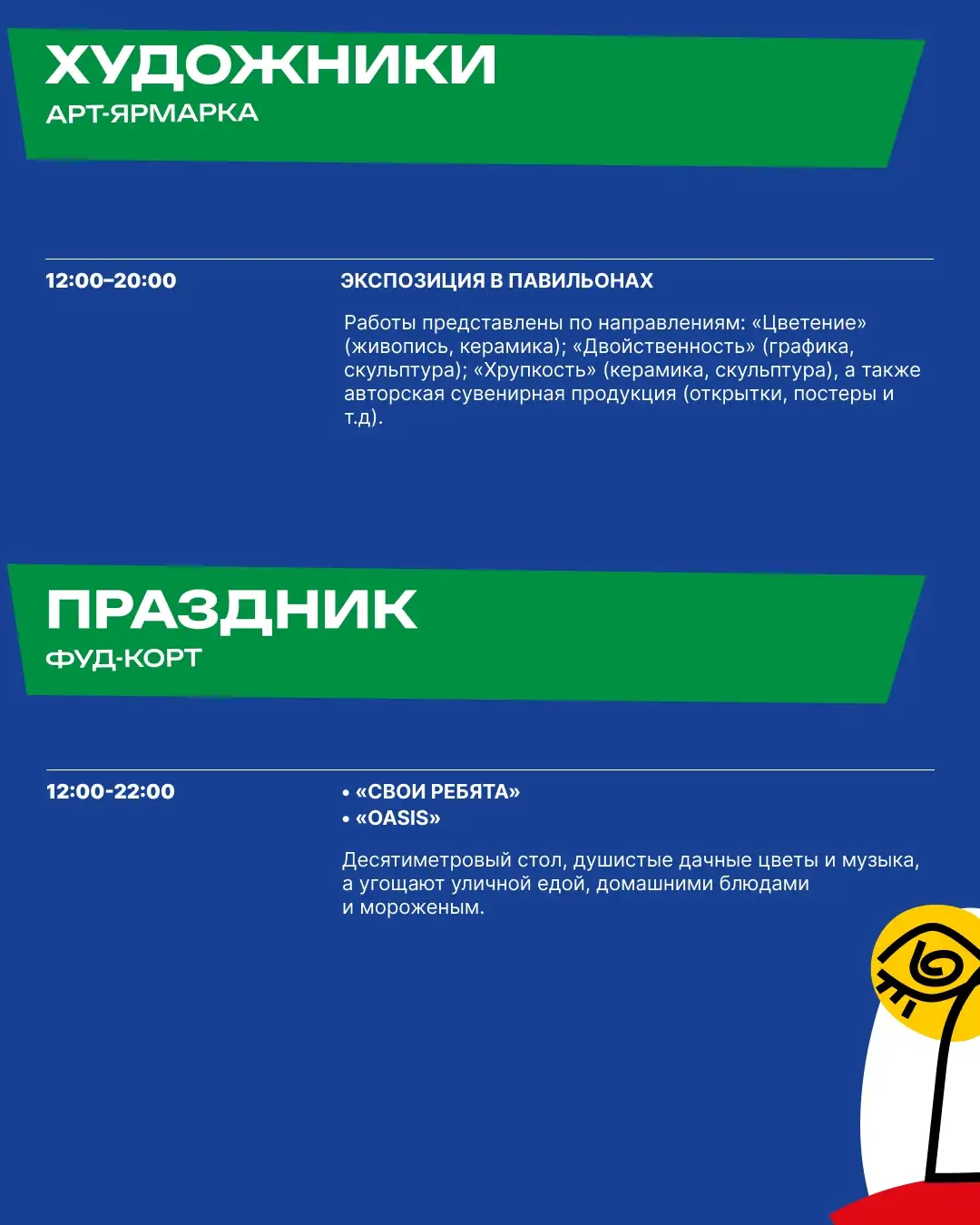 ХУДОЖНИКИ
АРТ-ЯРМАРКА

12:00–20:00

ЭКСПОЗИЦИЯ В ПАВИЛЬОНАХ

Работы представлены по направлениям: «Цветение» (живопись, керамика); «Двойственность» (графика, скульптура); «Хрупкость» (керамика, скульптура), а также авторская сувенирная продукция (открытки, постеры и т.д).

ПРАЗДНИК
ФУД-КОРТ

12:00-22:00

• «СВОИ РЕБЯТА»
• «OASIS»

Десятиметровый стол, душистые дачные цветы и музыка, а угощают уличной едой, домашними блюдами и мороженым.